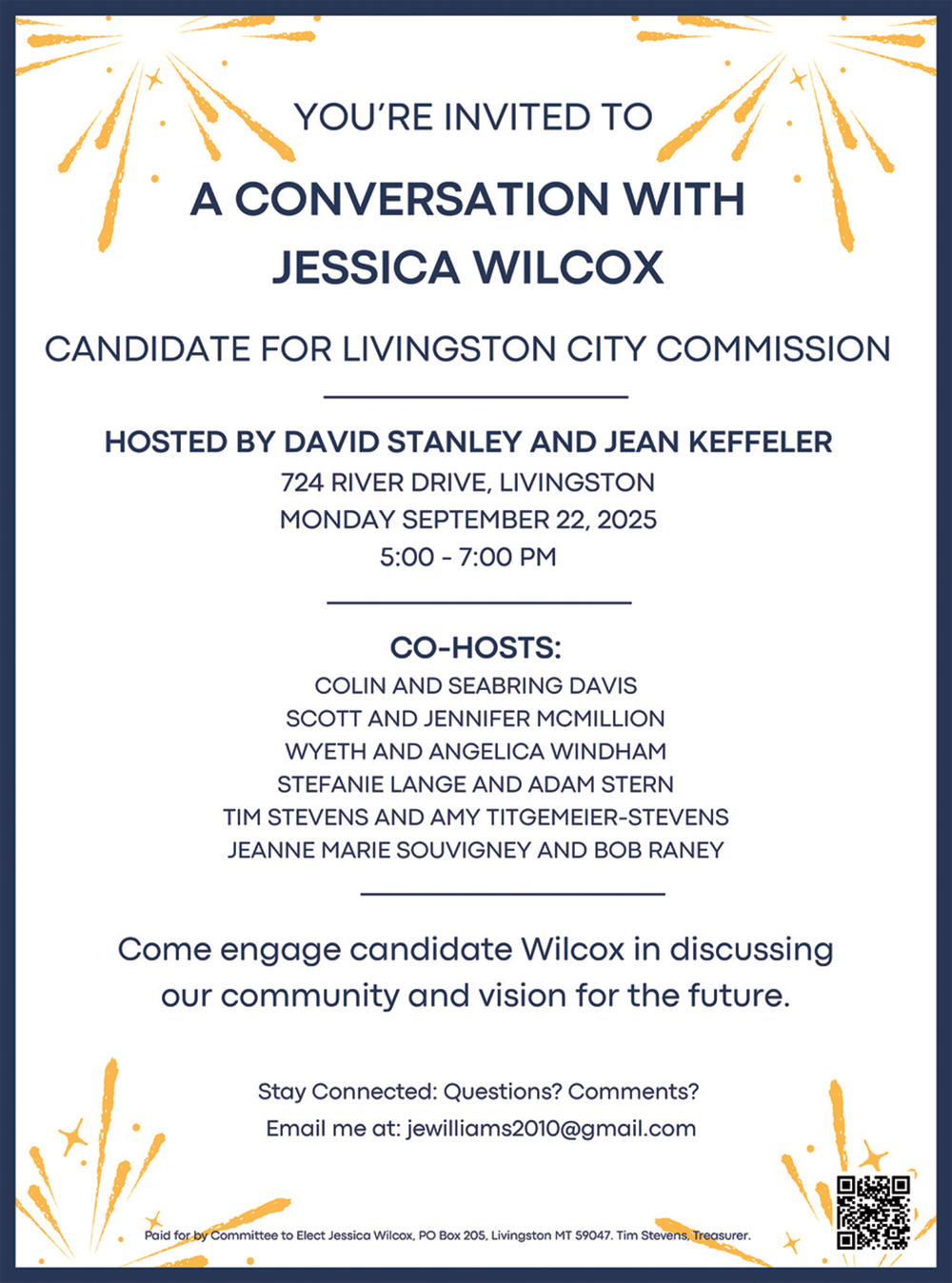 YOU'RE INVITED TO

A CONVERSATION WITH JESSICA WILCOX

CANDIDATE FOR LIVINGSTON CITY COMMISSION

HOSTED BY DAVID STANLEY AND JEAN KEFFELER
724 RIVER DRIVE, LIVINGSTON
MONDAY SEPTEMBER 22, 2025
5:00 - 7:00 PM

CO-HOSTS:
COLIN AND SEABRING DAVIS
SCOTT AND JENNIFER MCMILLION
WYETH AND ANGELICA WINDHAM
STEFANIE LANGE AND ADAM STERN
TIM STEVENS AND AMY TITGEMEIER-STEVENS
JEANNE MARIE SOUVIGNEY AND BOB RANEY

Come engage candidate Wilcox in discussing our community and vision for the future.

Stay Connected: Questions? Comments?
Email me at: jewilliams2010@gmail.com

Paid for by Committee to Elect Jessica Wilcox, PO Box 205, Livingston MT 59047. Tim Stevens, Treasurer.